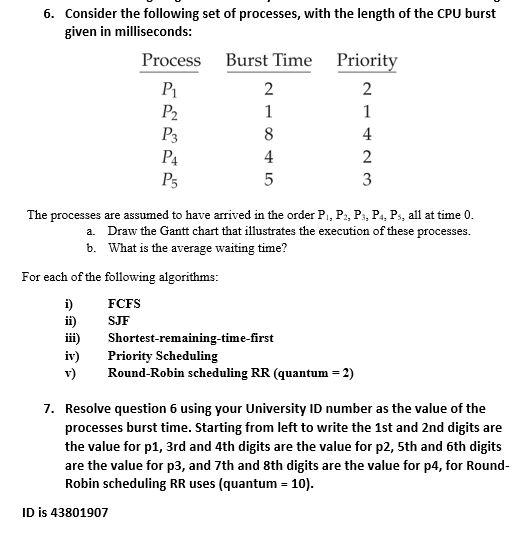 6. Consider the following set of processes, with the length of the CPU burst given in milliseconds:

| Process | Burst Time | Priority |
|---|---|---|
| $P_1$ | 2 | 2 |
| $P_2$ | 1 | 1 |
| $P_3$ | 8 | 4 |
| $P_4$ | 4 | 2 |
| $P_5$ | 5 | 3 |

The processes are assumed to have arrived in the order $P_1$, $P_2$, $P_3$, $P_4$, $P_5$, all at time 0.
a. Draw the Gantt chart that illustrates the execution of these processes.
b. What is the average waiting time?

For each of the following algorithms:

i) FCFS
ii) SJF
iii) Shortest-remaining-time-first
iv) Priority Scheduling
v) Round-Robin scheduling RR (quantum = 2)

7. Resolve question 6 using your University ID number as the value of the processes burst time. Starting from left to write the 1st and 2nd digits are the value for p1, 3rd and 4th digits are the value for p2, 5th and 6th digits are the value for p3, and 7th and 8th digits are the value for p4, for Round-Robin scheduling RR uses (quantum = 10).

ID is 43801907